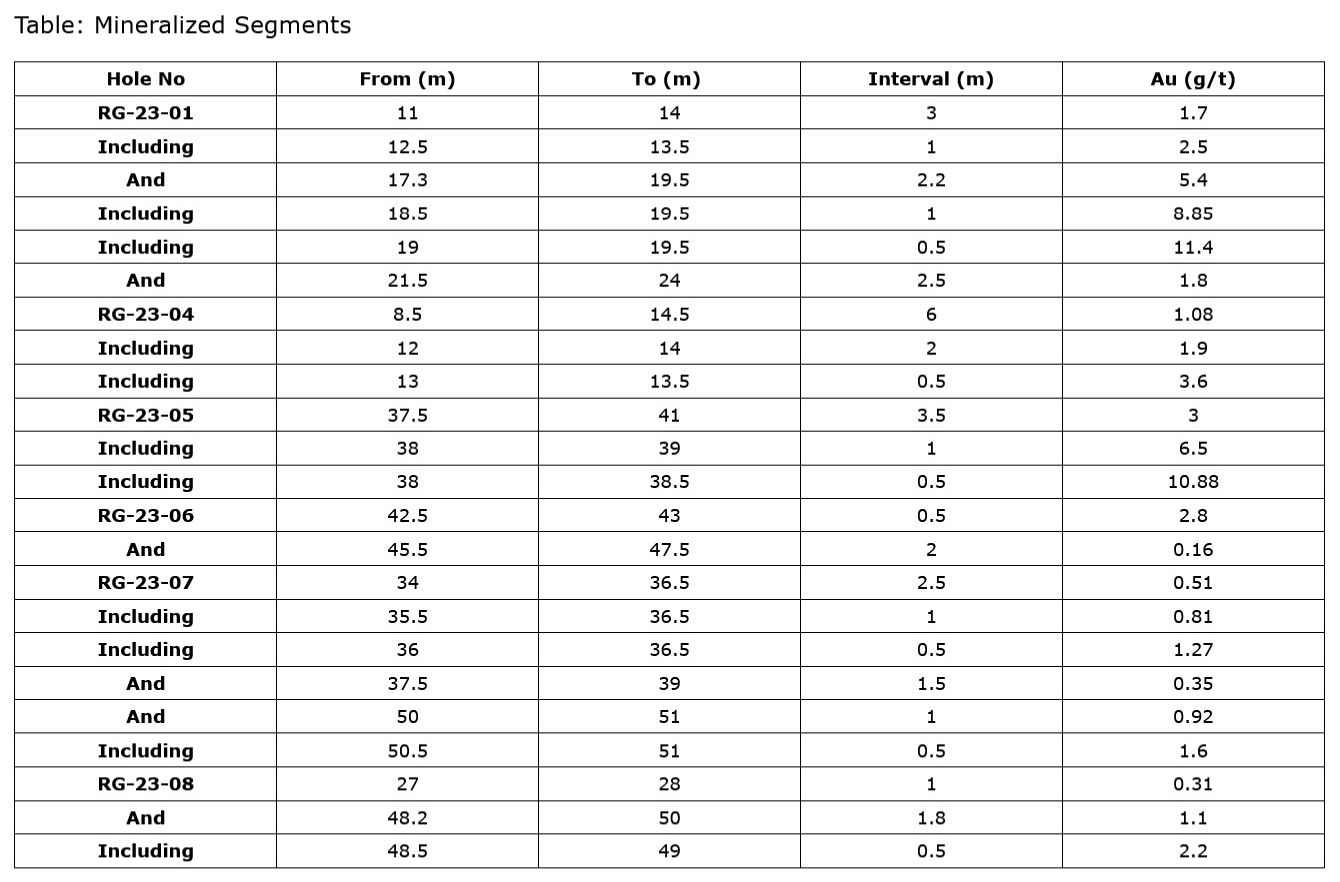 Table: Mineralized Segments

| Hole No | From (m) | To (m) | Interval (m) | Au (g/t) |
|---|---|---|---|---|
| RG-23-01 | 11 | 14 | 3 | 1.7 |
| Including | 12.5 | 13.5 | 1 | 2.5 |
| And | 17.3 | 19.5 | 2.2 | 5.4 |
| Including | 18.5 | 19.5 | 1 | 8.85 |
| Including | 19 | 19.5 | 0.5 | 11.4 |
| And | 21.5 | 24 | 2.5 | 1.8 |
| RG-23-04 | 8.5 | 14.5 | 6 | 1.08 |
| Including | 12 | 14 | 2 | 1.9 |
| Including | 13 | 13.5 | 0.5 | 3.6 |
| RG-23-05 | 37.5 | 41 | 3.5 | 3 |
| Including | 38 | 39 | 1 | 6.5 |
| Including | 38 | 38.5 | 0.5 | 10.88 |
| RG-23-06 | 42.5 | 43 | 0.5 | 2.8 |
| And | 45.5 | 47.5 | 2 | 0.16 |
| RG-23-07 | 34 | 36.5 | 2.5 | 0.51 |
| Including | 35.5 | 36.5 | 1 | 0.81 |
| Including | 36 | 36.5 | 0.5 | 1.27 |
| And | 37.5 | 39 | 1.5 | 0.35 |
| And | 50 | 51 | 1 | 0.92 |
| Including | 50.5 | 51 | 0.5 | 1.6 |
| RG-23-08 | 27 | 28 | 1 | 0.31 |
| And | 48.2 | 50 | 1.8 | 1.1 |
| Including | 48.5 | 49 | 0.5 | 2.2 |